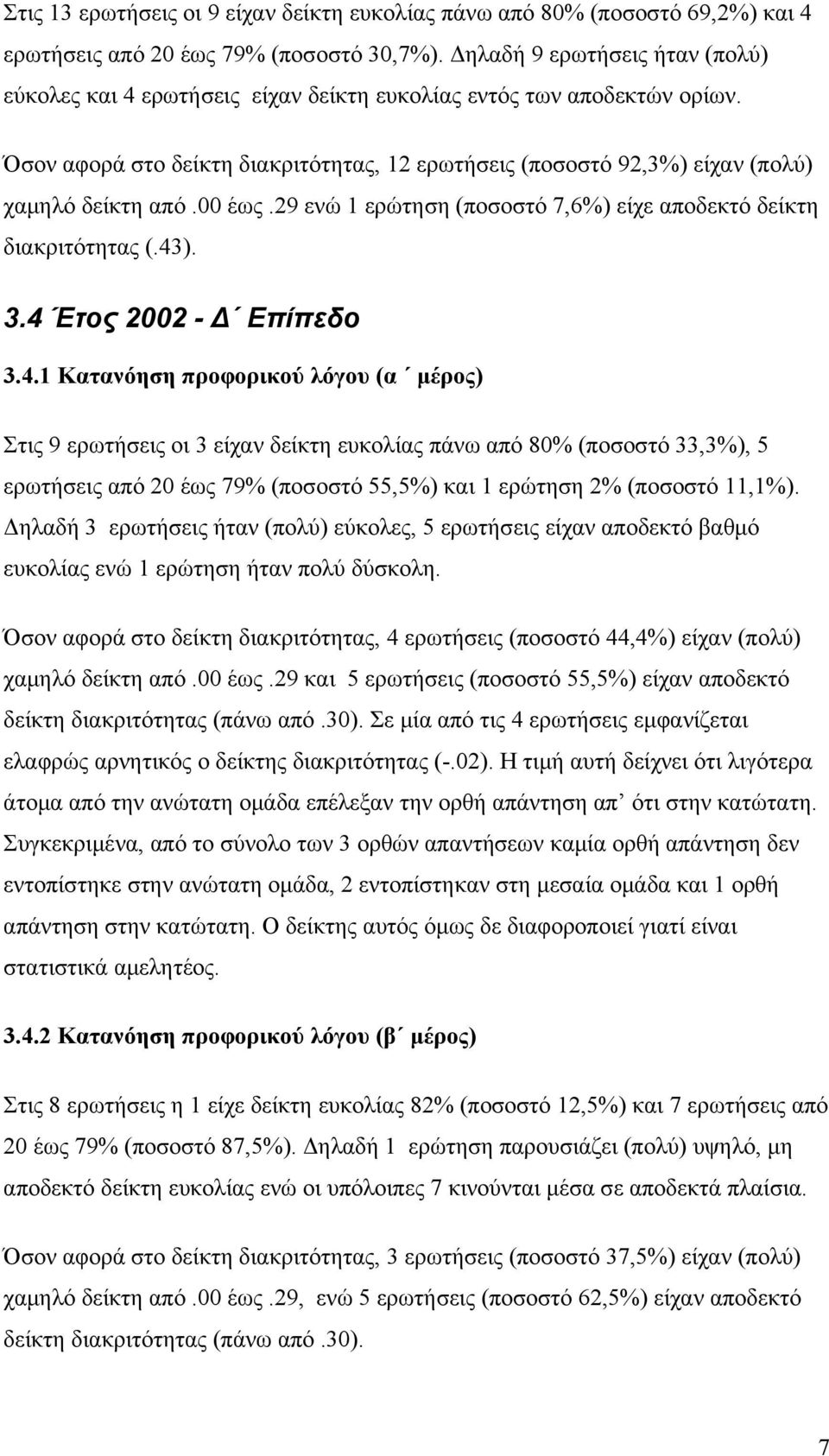 Στις 13 ερωτήσεις οι 9 είχαν δείκτη ευκολίας πάνω από 80% (ποσοστό 69,2%) και 4 ερωτήσεις από 20 έως 79% (ποσοστό 30,7%). Δηλαδή 9 ερωτήσεις ήταν (πολύ) εύκολες και 4 ερωτήσεις είχαν δείκτη ευκολίας εντός των αποδεκτών ορίων.

Όσον αφορά στο δείκτη διακριτότητας, 12 ερωτήσεις (ποσοστό 92,3%) είχαν (πολύ) χαμηλό δείκτη από .00 έως .29 ενώ 1 ερώτηση (ποσοστό 7,6%) είχε αποδεκτό δείκτη διακριτότητας (.43).

3.4 Έτος 2002 - Δ΄ Επίπεδο

3.4.1 Κατανόηση προφορικού λόγου (α΄ μέρος)

Στις 9 ερωτήσεις οι 3 είχαν δείκτη ευκολίας πάνω από 80% (ποσοστό 33,3%), 5 ερωτήσεις από 20 έως 79% (ποσοστό 55,5%) και 1 ερώτηση 2% (ποσοστό 11,1%). Δηλαδή 3 ερωτήσεις ήταν (πολύ) εύκολες, 5 ερωτήσεις είχαν αποδεκτό βαθμό ευκολίας ενώ 1 ερώτηση ήταν πολύ δύσκολη.

Όσον αφορά στο δείκτη διακριτότητας, 4 ερωτήσεις (ποσοστό 44,4%) είχαν (πολύ) χαμηλό δείκτη από .00 έως .29 και 5 ερωτήσεις (ποσοστό 55,5%) είχαν αποδεκτό δείκτη διακριτότητας (πάνω από .30). Σε μία από τις 4 ερωτήσεις εμφανίζεται ελαφρώς αρνητικός ο δείκτης διακριτότητας (-.02). Η τιμή αυτή δείχνει ότι λιγότερα άτομα από την ανώτατη ομάδα επέλεξαν την ορθή απάντηση απ΄ ότι στην κατώτατη. Συγκεκριμένα, από το σύνολο των 3 ορθών απαντήσεων καμία ορθή απάντηση δεν εντοπίστηκε στην ανώτατη ομάδα, 2 εντοπίστηκαν στη μεσαία ομάδα και 1 ορθή απάντηση στην κατώτατη. Ο δείκτης αυτός όμως δε διαφοροποιεί γιατί είναι στατιστικά αμελητέος.

3.4.2 Κατανόηση προφορικού λόγου (β΄ μέρος)

Στις 8 ερωτήσεις η 1 είχε δείκτη ευκολίας 82% (ποσοστό 12,5%) και 7 ερωτήσεις από 20 έως 79% (ποσοστό 87,5%). Δηλαδή 1 ερώτηση παρουσιάζει (πολύ) υψηλό, μη αποδεκτό δείκτη ευκολίας ενώ οι υπόλοιπες 7 κινούνται μέσα σε αποδεκτά πλαίσια.

Όσον αφορά στο δείκτη διακριτότητας, 3 ερωτήσεις (ποσοστό 37,5%) είχαν (πολύ) χαμηλό δείκτη από .00 έως .29, ενώ 5 ερωτήσεις (ποσοστό 62,5%) είχαν αποδεκτό δείκτη διακριτότητας (πάνω από .30).

7